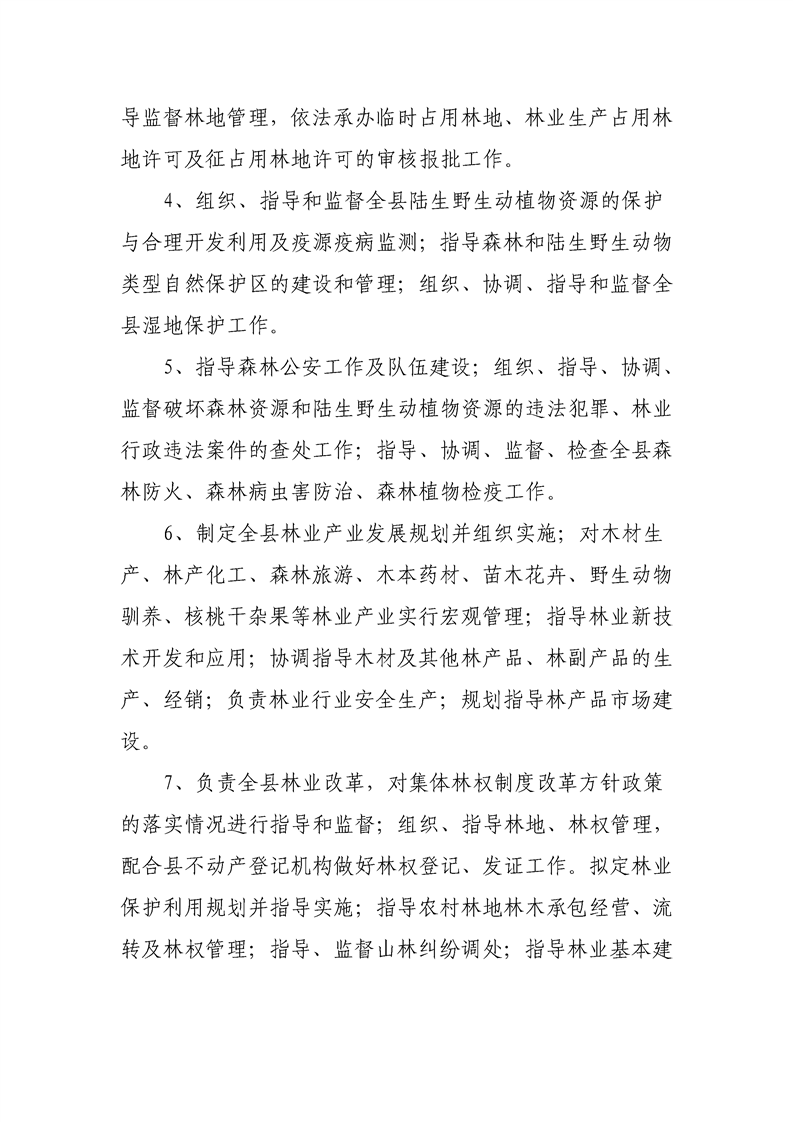 导监督林地管理，依法承办临时占用林地、林业生产占用林地许可及征占用林地许可的审核报批工作。

4、组织、指导和监督全县陆生野生动植物资源的保护与合理开发利用及疫源疫病监测；指导森林和陆生野生动物类型自然保护区的建设和管理；组织、协调、指导和监督全县湿地保护工作。

5、指导森林公安工作及队伍建设；组织、指导、协调、监督破坏森林资源和陆生野生动植物资源的违法犯罪、林业行政违法案件的查处工作；指导、协调、监督、检查全县森林防火、森林病虫害防治、森林植物检疫工作。

6、制定全县林业产业发展规划并组织实施；对木材生产、林产化工、森林旅游、木本药材、苗木花卉、野生动物驯养、核桃干杂果等林业产业实行宏观管理；指导林业新技术开发和应用；协调指导木材及其他林产品、林副产品的生产、经销；负责林业行业安全生产；规划指导林产品市场建设。

7、负责全县林业改革，对集体林权制度改革方针政策的落实情况进行指导和监督；组织、指导林地、林权管理，配合县不动产登记机构做好林权登记、发证工作。拟定林业保护利用规划并指导实施；指导农村林地林木承包经营、流转及林权管理；指导、监督山林纠纷调处；指导林业基本建